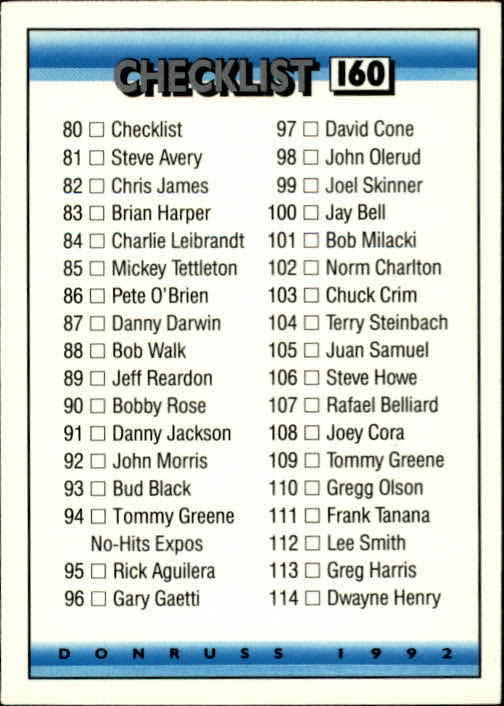 CHECKLIST 160

80 ☐ Checklist
81 ☐ Steve Avery
82 ☐ Chris James
83 ☐ Brian Harper
84 ☐ Charlie Leibrandt
85 ☐ Mickey Tettleton
86 ☐ Pete O'Brien
87 ☐ Danny Darwin
88 ☐ Bob Walk
89 ☐ Jeff Reardon
90 ☐ Bobby Rose
91 ☐ Danny Jackson
92 ☐ John Morris
93 ☐ Bud Black
94 ☐ Tommy Greene No-Hits Expos
95 ☐ Rick Aguilera
96 ☐ Gary Gaetti

97 ☐ David Cone
98 ☐ John Olerud
99 ☐ Joel Skinner
100 ☐ Jay Bell
101 ☐ Bob Milacki
102 ☐ Norm Charlton
103 ☐ Chuck Crim
104 ☐ Terry Steinbach
105 ☐ Juan Samuel
106 ☐ Steve Howe
107 ☐ Rafael Belliard
108 ☐ Joey Cora
109 ☐ Tommy Greene
110 ☐ Gregg Olson
111 ☐ Frank Tanana
112 ☐ Lee Smith
113 ☐ Greg Harris
114 ☐ Dwayne Henry

DONRUSS 1992